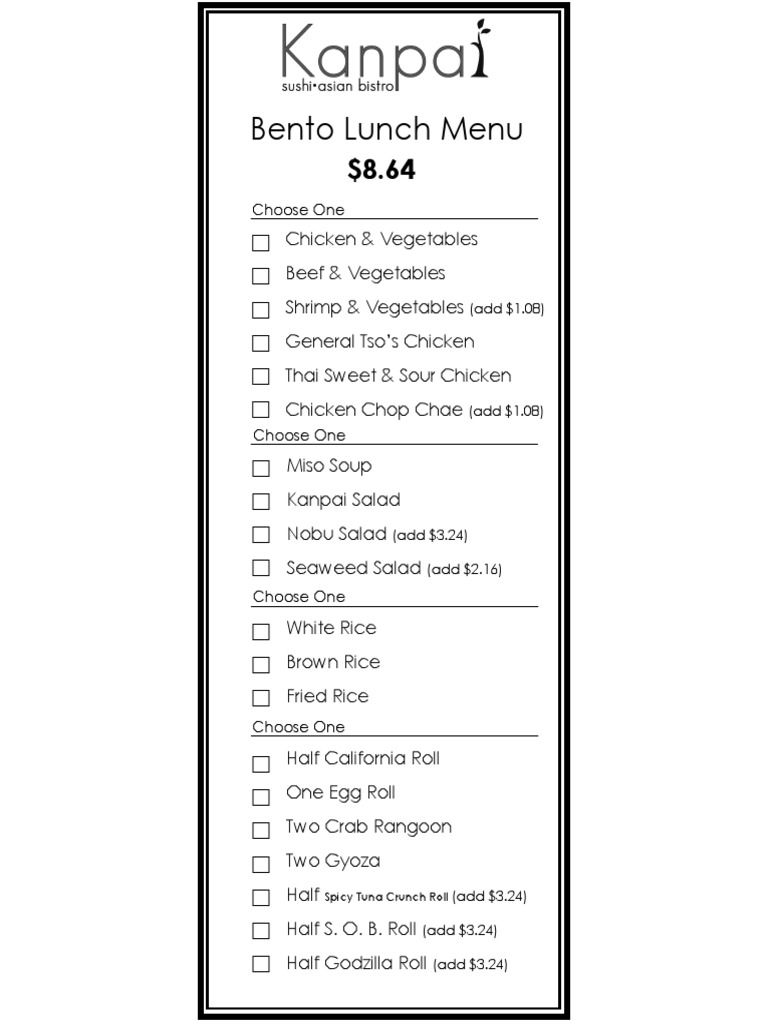 Kanpai
sushi•asian bistro

Bento Lunch Menu
$8.64

Choose One
☐ Chicken & Vegetables
☐ Beef & Vegetables
☐ Shrimp & Vegetables (add $1.08)
☐ General Tso's Chicken
☐ Thai Sweet & Sour Chicken
☐ Chicken Chop Chae (add $1.08)

Choose One
☐ Miso Soup
☐ Kanpai Salad
☐ Nobu Salad (add $3.24)
☐ Seaweed Salad (add $2.16)

Choose One
☐ White Rice
☐ Brown Rice
☐ Fried Rice

Choose One
☐ Half California Roll
☐ One Egg Roll
☐ Two Crab Rangoon
☐ Two Gyoza
☐ Half Spicy Tuna Crunch Roll (add $3.24)
☐ Half S. O. B. Roll (add $3.24)
☐ Half Godzilla Roll (add $3.24)